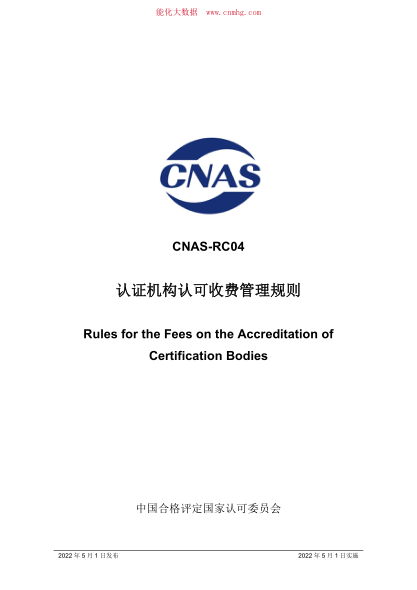 能化大数据 www.cnmhg.com

CNAS

CNAS-RC04

认证机构认可收费管理规则

Rules for the Fees on the Accreditation of Certification Bodies

中国合格评定国家认可委员会

2022 年 5 月 1 日发布 2022 年 5 月 1 日实施